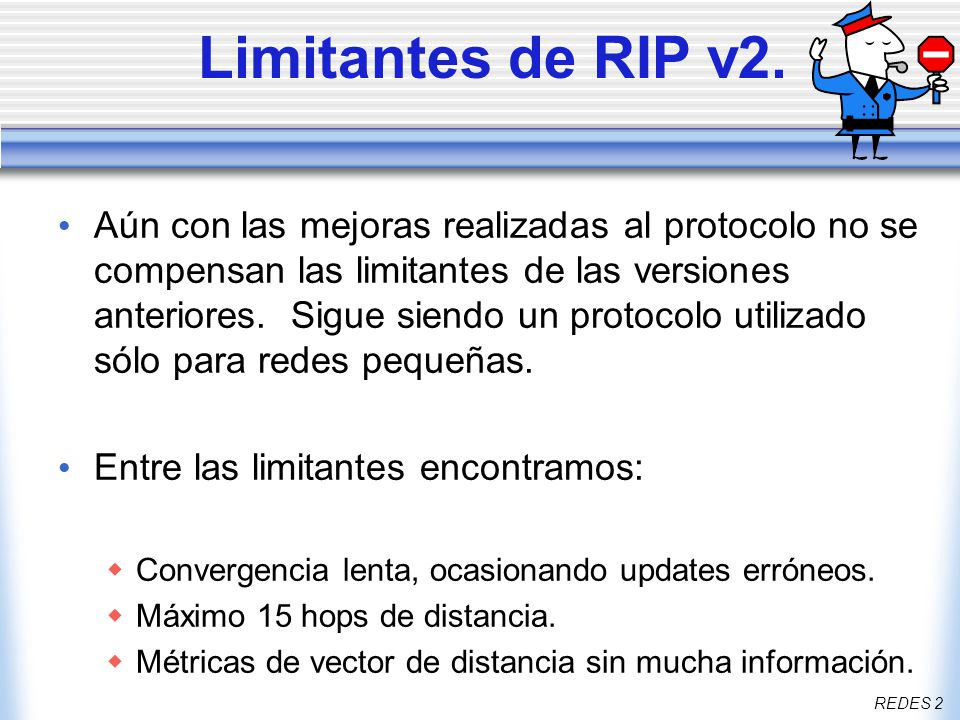 Limitantes de RIP v2.

• Aún con las mejoras realizadas al protocolo no se compensan las limitantes de las versiones anteriores. Sigue siendo un protocolo utilizado sólo para redes pequeñas.

• Entre las limitantes encontramos:

◆ Convergencia lenta, ocasionando updates erróneos.
◆ Máximo 15 hops de distancia.
◆ Métricas de vector de distancia sin mucha información.

REDES 2